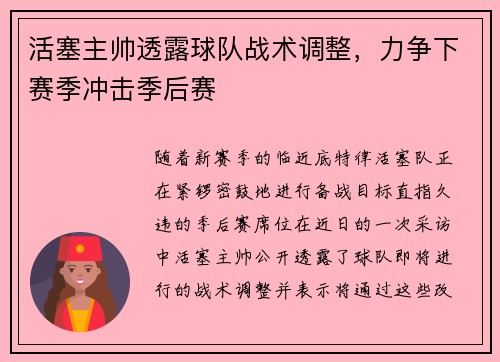 活塞主帅透露球队战术调整，力争下赛季冲击季后赛

随着新赛季的临近底特律活塞队正在紧锣密鼓地进行备战目标直指久违的季后赛席位在近日的一次采访中活塞主帅公开透露了球队即将进行的战术调整并表示将通过这些改